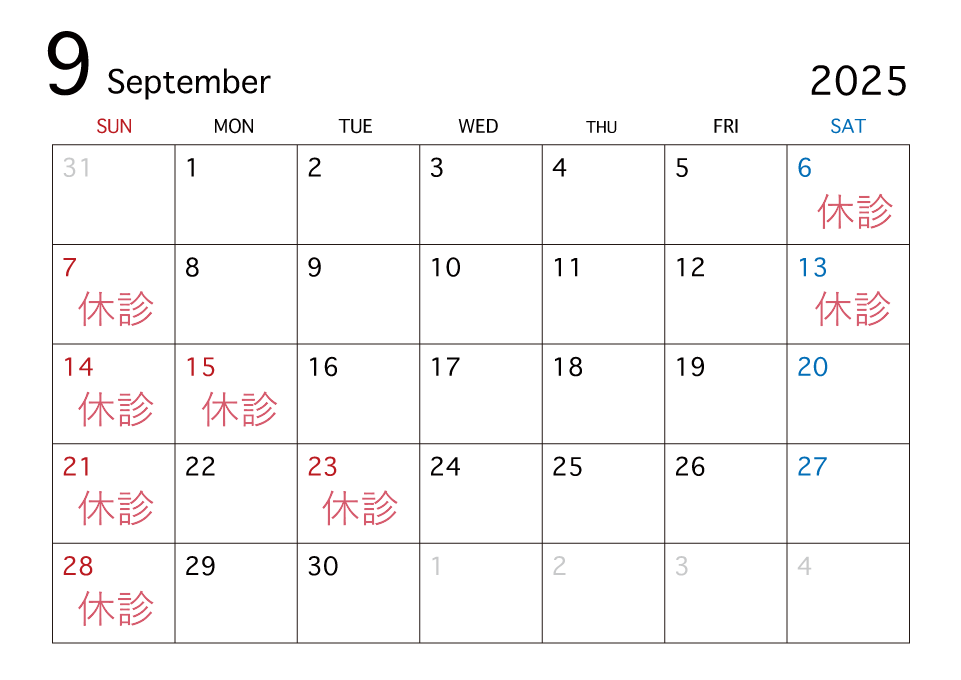 9 September

2025

| SUN | MON | TUE | WED | THU | FRI | SAT |
|---|---|---|---|---|---|---|
| 31 | 1 | 2 | 3 | 4 | 5 | 6 休診 |
| 7 休診 | 8 | 9 | 10 | 11 | 12 | 13 休診 |
| 14 休診 | 15 休診 | 16 | 17 | 18 | 19 | 20 |
| 21 休診 | 22 | 23 休診 | 24 | 25 | 26 | 27 |
| 28 休診 | 29 | 30 | 1 | 2 | 3 | 4 |